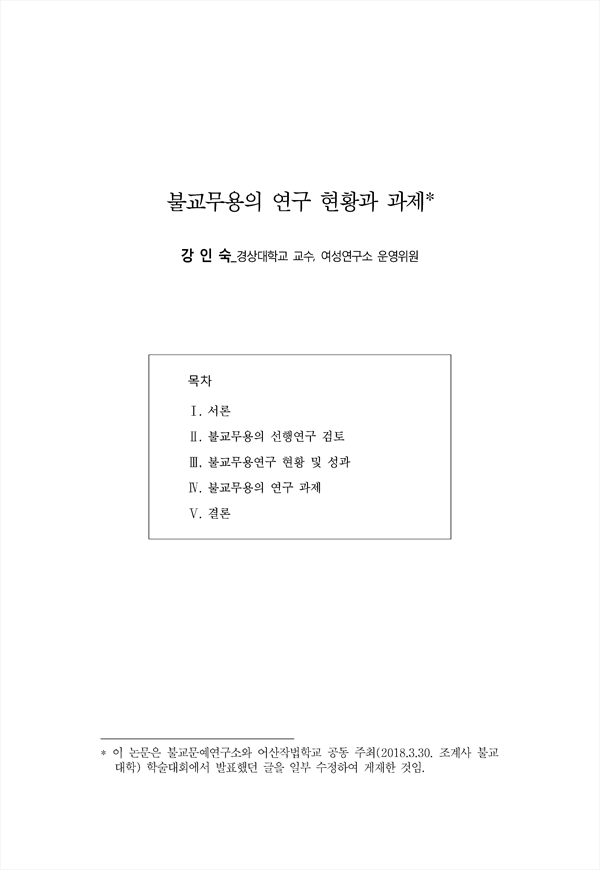 불교무용의 연구 현황과 과제*

강 인 숙_경상대학교 교수, 여성연구소 운영위원

목차

Ⅰ. 서론

Ⅱ. 불교무용의 선행연구 검토

Ⅲ. 불교무용연구 현황 및 성과

Ⅳ. 불교무용의 연구 과제

Ⅴ. 결론

* 이 논문은 불교문예연구소와 어산작법학교 공동 주최(2018.3.30. 조계사 불교대학) 학술대회에서 발표했던 글을 일부 수정하여 게재한 것임.